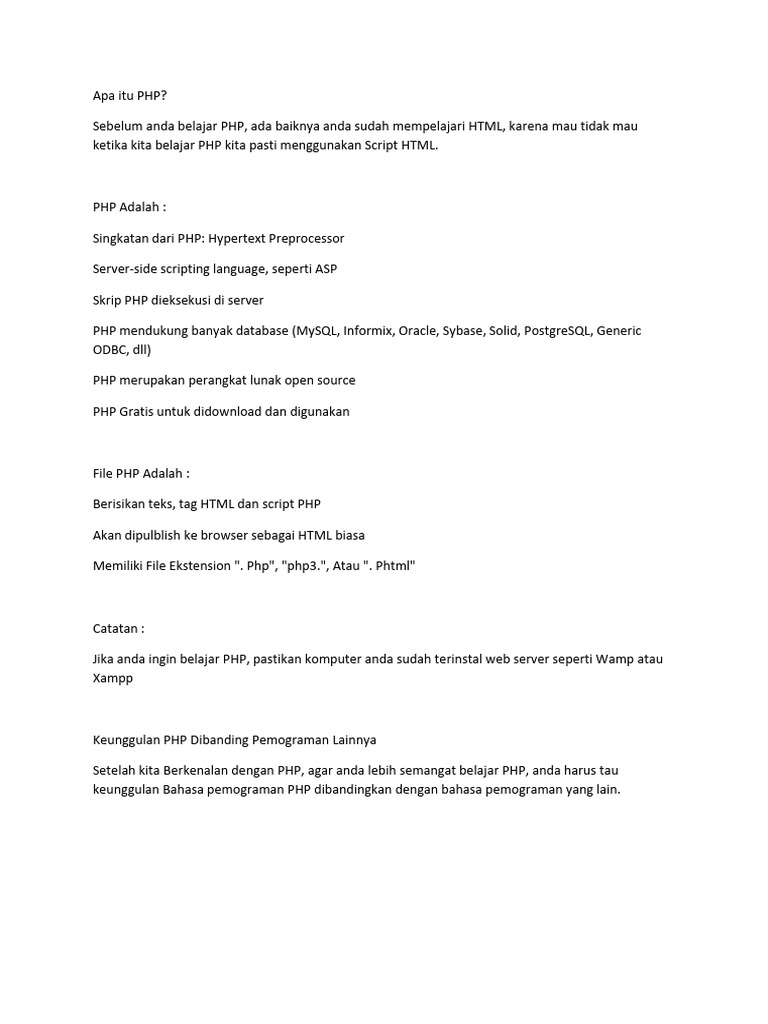 Apa itu PHP?

Sebelum anda belajar PHP, ada baiknya anda sudah mempelajari HTML, karena mau tidak mau ketika kita belajar PHP kita pasti menggunakan Script HTML.

PHP Adalah :

Singkatan dari PHP: Hypertext Preprocessor

Server-side scripting language, seperti ASP

Skrip PHP dieksekusi di server

PHP mendukung banyak database (MySQL, Informix, Oracle, Sybase, Solid, PostgreSQL, Generic ODBC, dll)

PHP merupakan perangkat lunak open source

PHP Gratis untuk didownload dan digunakan

File PHP Adalah :

Berisikan teks, tag HTML dan script PHP

Akan dipulblish ke browser sebagai HTML biasa

Memiliki File Ekstension ". Php", "php3.", Atau ". Phtml"

Catatan :

Jika anda ingin belajar PHP, pastikan komputer anda sudah terinstal web server seperti Wamp atau Xampp

Keunggulan PHP Dibanding Pemograman Lainnya

Setelah kita Berkenalan dengan PHP, agar anda lebih semangat belajar PHP, anda harus tau keunggulan Bahasa pemograman PHP dibandingkan dengan bahasa pemograman yang lain.